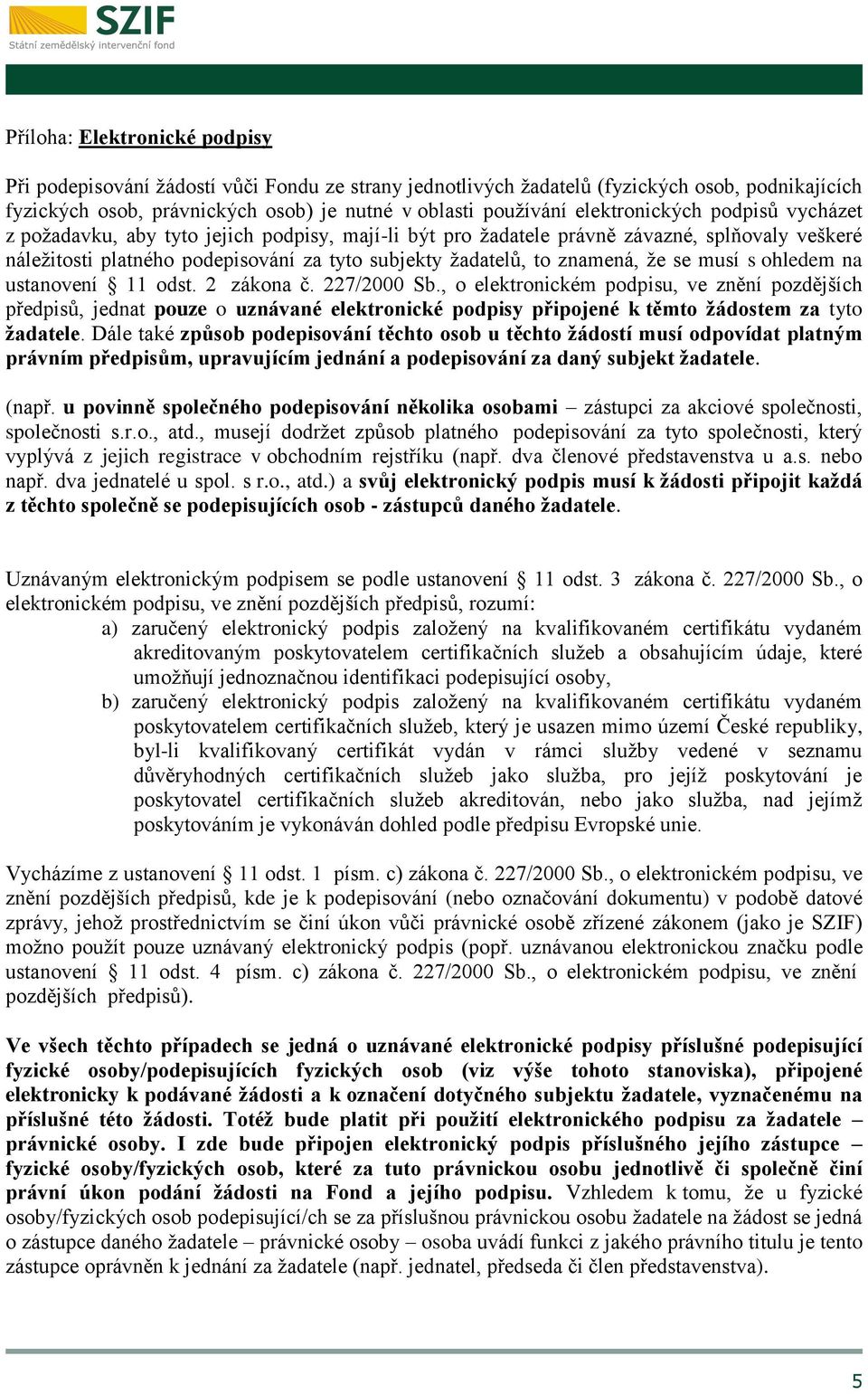 SZIF
Státní zemědělský intervenční fond

Příloha: Elektronické podpisy

Při podepisování žádostí vůči Fondu ze strany jednotlivých žadatelů (fyzických osob, podnikajících fyzických osob, právnických osob) je nutné v oblasti používání elektronických podpisů vycházet z požadavku, aby tyto jejich podpisy, mají-li být pro žadatele právně závazné, splňovaly veškeré náležitosti platného podepisování za tyto subjekty žadatelů, to znamená, že se musí s ohledem na ustanovení § 11 odst. 2 zákona č. 227/2000 Sb., o elektronickém podpisu, ve znění pozdějších předpisů, jednat pouze o uznávané elektronické podpisy připojené k těmto žádostem za tyto žadatele. Dále také způsob podepisování těchto osob u těchto žádostí musí odpovídat platným právním předpisům, upravujícím jednání a podepisování za daný subjekt žadatele.

(např. u povinně společného podepisování několika osobami – zástupci za akciové společnosti, společnosti s.r.o., atd., musejí dodržet způsob platného podepisování za tyto společnosti, který vyplývá z jejich registrace v obchodním rejstříku (např. dva členové představenstva u a.s. nebo např. dva jednatelé u spol. s r.o., atd.) a svůj elektronický podpis musí k žádosti připojit každá z těchto společně se podepisujících osob - zástupců daného žadatele.

Uznávaným elektronickým podpisem se podle ustanovení § 11 odst. 3 zákona č. 227/2000 Sb., o elektronickém podpisu, ve znění pozdějších předpisů, rozumí:
a) zaručený elektronický podpis založený na kvalifikovaném certifikátu vydaném akreditovaným poskytovatelem certifikačních služeb a obsahujícím údaje, které umožňují jednoznačnou identifikaci podepisující osoby,
b) zaručený elektronický podpis založený na kvalifikovaném certifikátu vydaném poskytovatelem certifikačních služeb, který je usazen mimo území České republiky, byl-li kvalifikovaný certifikát vydán v rámci služby vedené v seznamu důvěryhodných certifikačních služeb jako služba, pro jejíž poskytování je poskytovatel certifikačních služeb akreditován, nebo jako služba, nad jejímž poskytováním je vykonáván dohled podle předpisu Evropské unie.

Vycházíme z ustanovení § 11 odst. 1 písm. c) zákona č. 227/2000 Sb., o elektronickém podpisu, ve znění pozdějších předpisů, kde je k podepisování (nebo označování dokumentu) v podobě datové zprávy, jehož prostřednictvím se činí úkon vůči právnické osobě zřízené zákonem (jako je SZIF) možno použít pouze uznávaný elektronický podpis (popř. uznávanou elektronickou značku podle ustanovení § 11 odst. 4 písm. c) zákona č. 227/2000 Sb., o elektronickém podpisu, ve znění pozdějších předpisů).

Ve všech těchto případech se jedná o uznávané elektronické podpisy příslušné podepisující fyzické osoby/podepisujících fyzických osob (viz výše tohoto stanoviska), připojené elektronicky k podávané žádosti a k označení dotyčného subjektu žadatele, vyznačenému na příslušné této žádosti. Totéž bude platit při použití elektronického podpisu za žadatele – právnické osoby. I zde bude připojen elektronický podpis příslušného jejího zástupce – fyzické osoby/fyzických osob, které za tuto právnickou osobu jednotlivě či společně činí právní úkon podání žádosti na Fond a jejího podpisu. Vzhledem k tomu, že u fyzické osoby/fyzických osob podepisující/ch se za příslušnou právnickou osobu žadatele na žádost se jedná o zástupce daného žadatele – právnické osoby – osoba uvádí funkci z jakého právního titulu je tento zástupce oprávněn k jednání za žadatele (např. jednatel, předseda či člen představenstva).

5